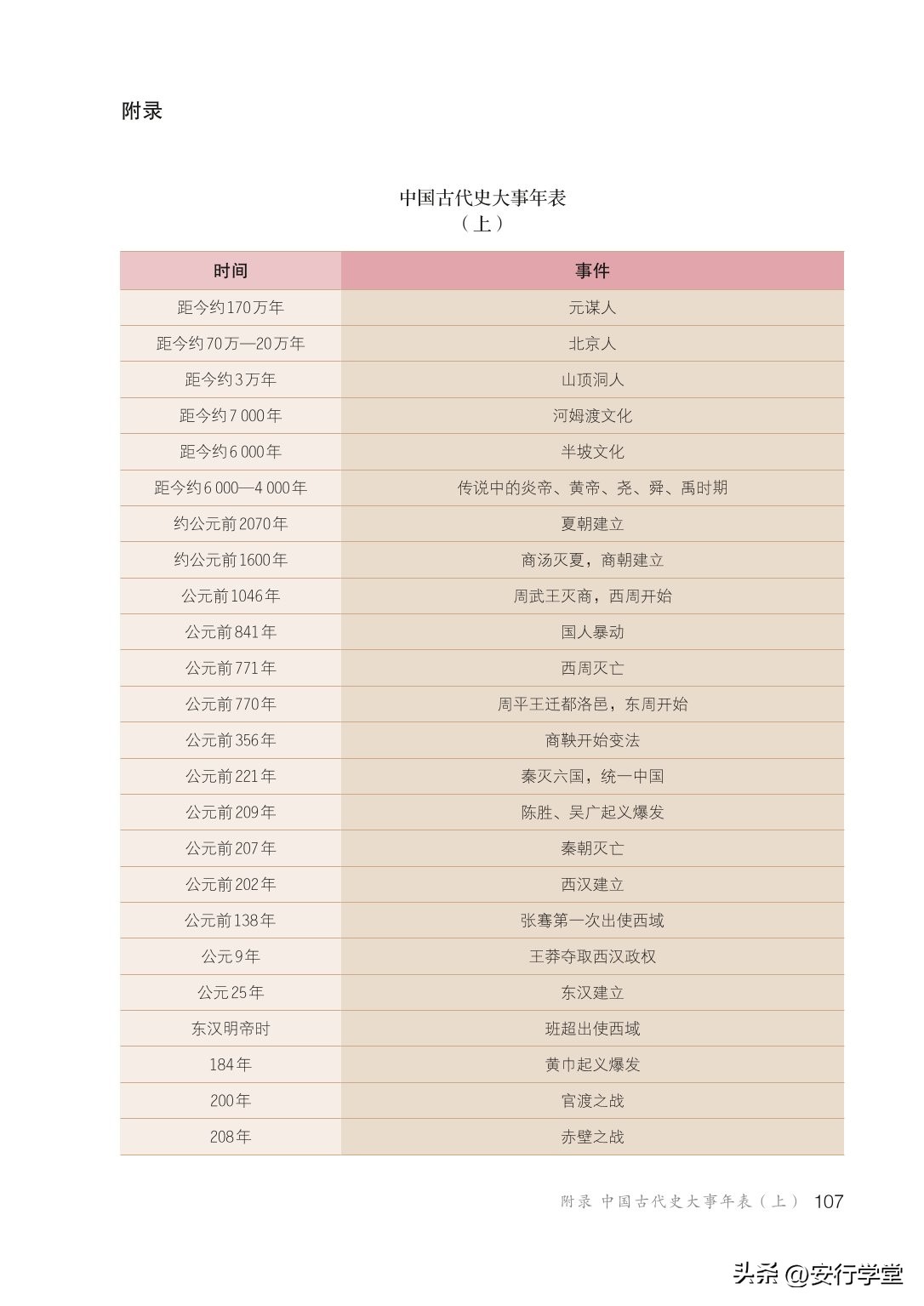 附录

中国古代史大事年表
（上）

| 时间 | 事件 |
|---|---|
| 距今约170万年 | 元谋人 |
| 距今约70万—20万年 | 北京人 |
| 距今约3万年 | 山顶洞人 |
| 距今约7 000年 | 河姆渡文化 |
| 距今约6 000年 | 半坡文化 |
| 距今约6 000—4 000年 | 传说中的炎帝、黄帝、尧、舜、禹时期 |
| 约公元前2070年 | 夏朝建立 |
| 约公元前1600年 | 商汤灭夏，商朝建立 |
| 公元前1046年 | 周武王灭商，西周开始 |
| 公元前841年 | 国人暴动 |
| 公元前771年 | 西周灭亡 |
| 公元前770年 | 周平王迁都洛邑，东周开始 |
| 公元前356年 | 商鞅开始变法 |
| 公元前221年 | 秦灭六国，统一中国 |
| 公元前209年 | 陈胜、吴广起义爆发 |
| 公元前207年 | 秦朝灭亡 |
| 公元前202年 | 西汉建立 |
| 公元前138年 | 张骞第一次出使西域 |
| 公元9年 | 王莽夺取西汉政权 |
| 公元25年 | 东汉建立 |
| 东汉明帝时 | 班超出使西域 |
| 184年 | 黄巾起义爆发 |
| 200年 | 官渡之战 |
| 208年 | 赤壁之战 |

附录 中国古代史大事年表（上） 107

头条 @安行学堂